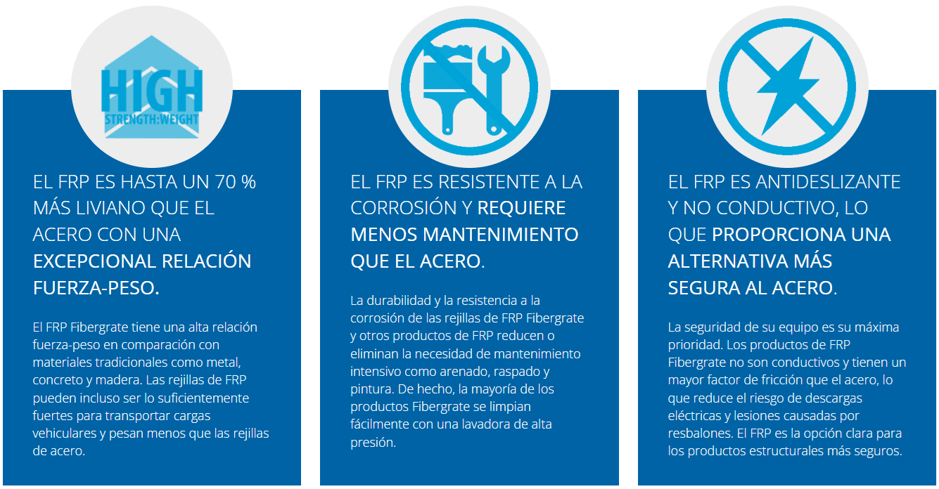 HIGH
STRENGTH:WEIGHT

EL FRP ES HASTA UN 70 % MÁS LIVIANO QUE EL ACERO CON UNA EXCEPCIONAL RELACIÓN FUERZA-PESO.

El FRP Fibergrate tiene una alta relación fuerza-peso en comparación con materiales tradicionales como metal, concreto y madera. Las rejillas de FRP pueden incluso ser lo suficientemente fuertes para transportar cargas vehiculares y pesan menos que las rejillas de acero.

EL FRP ES RESISTENTE A LA CORROSIÓN Y REQUIERE MENOS MANTENIMIENTO QUE EL ACERO.

La durabilidad y la resistencia a la corrosión de las rejillas de FRP Fibergrate y otros productos de FRP reducen o eliminan la necesidad de mantenimiento intensivo como arenado, raspado y pintura. De hecho, la mayoría de los productos Fibergrate se limpian fácilmente con una lavadora de alta presión.

EL FRP ES ANTIDESLIZANTE Y NO CONDUCTIVO, LO QUE PROPORCIONA UNA ALTERNATIVA MÁS SEGURA AL ACERO.

La seguridad de su equipo es su máxima prioridad. Los productos de FRP Fibergrate no son conductivos y tienen un mayor factor de fricción que el acero, lo que reduce el riesgo de descargas eléctricas y lesiones causadas por resbalones. El FRP es la opción clara para los productos estructurales más seguros.